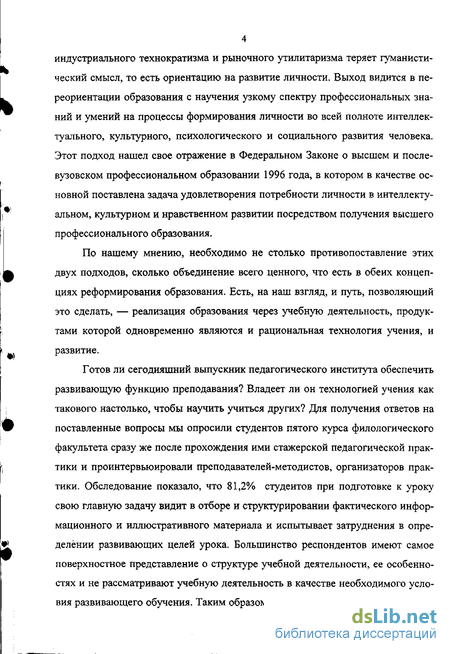 4

индустриального технократизма и рыночного утилитаризма теряет гуманистический смысл, то есть ориентацию на развитие личности. Выход видится в переориентации образования с научения узкому спектру профессиональных знаний и умений на процессы формирования личности во всей полноте интеллектуального, культурного, психологического и социального развития человека. Этот подход нашел свое отражение в Федеральном Законе о высшем и послевузовском профессиональном образовании 1996 года, в котором в качестве основной поставлена задача удовлетворения потребности личности в интеллектуальном, культурном и нравственном развитии посредством получения высшего профессионального образования.

По нашему мнению, необходимо не столько противопоставление этих двух подходов, сколько объединение всего ценного, что есть в обеих концепциях реформирования образования. Есть, на наш взгляд, и путь, позволяющий это сделать, — реализация образования через учебную деятельность, продуктами которой одновременно являются и рациональная технология учения, и развитие.

Готов ли сегодняшний выпускник педагогического института обеспечить развивающую функцию преподавания? Владеет ли он технологией учения как такового настолько, чтобы научить учиться других? Для получения ответов на поставленные вопросы мы опросили студентов пятого курса филологического факультета сразу же после прохождения ими стажерской педагогической практики и проинтервьюировали преподавателей-методистов, организаторов практики. Обследование показало, что 81,2% студентов при подготовке к уроку свою главную задачу видит в отборе и структурировании фактического информационного и иллюстративного материала и испытывает затруднения в определении развивающих целей урока. Большинство респондентов имеют самое поверхностное представление о структуре учебной деятельности, ее особенностях и не рассматривают учебную деятельность в качестве необходимого условия развивающего обучения. Таким образом

dsLib.net
библиотека диссертаций